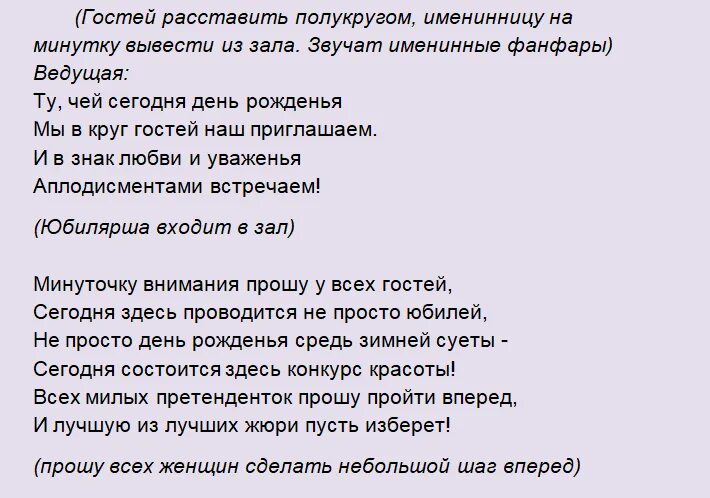 (Гостей расставить полукругом, именинницу на минутку вывести из зала. Звучат именинные фанфары)
Ведущая:
Ту, чей сегодня день рожденья
Мы в круг гостей наш приглашаем.
И в знак любви и уваженья
Аплодисментами встречаем!

(Юбилярша входит в зал)

Минуточку внимания прошу у всех гостей,
Сегодня здесь проводится не просто юбилей,
Не просто день рожденья средь зимней суеты -
Сегодня состоится здесь конкурс красоты!
Всех милых претенденток прошу пройти вперед,
И лучшую из лучших жюри пусть изберет!

(прошу всех женщин сделать небольшой шаг вперед)